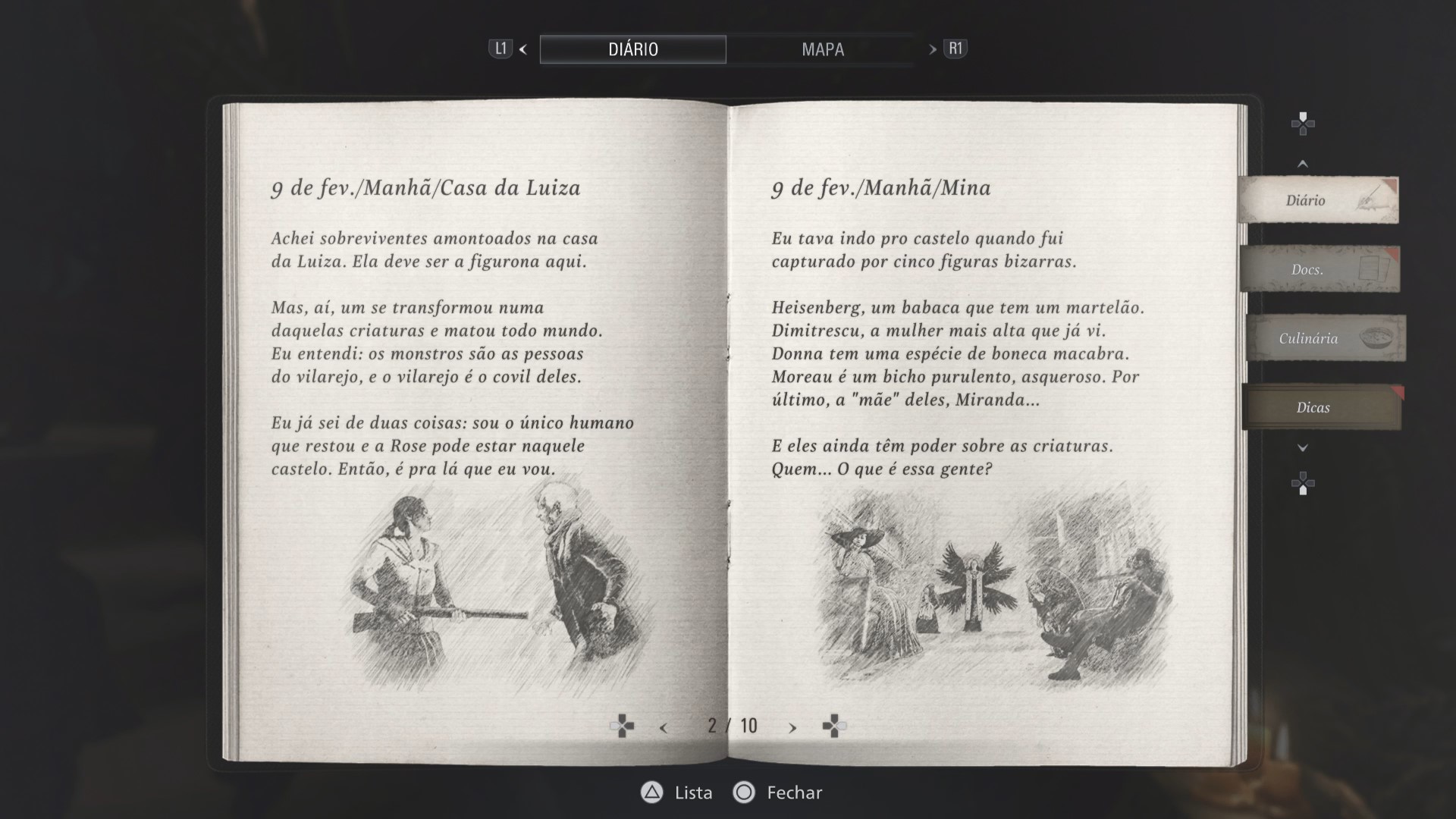 L1 < DIÁRIO MAPA > R1

9 de fev./Manhã/Casa da Luiza

Achei sobreviventes amontoados na casa da Luiza. Ela deve ser a figurona aqui.

Mas, aí, um se transformou numa daquelas criaturas e matou todo mundo. Eu entendi: os monstros são as pessoas do vilarejo, e o vilarejo é o covil deles.

Eu já sei de duas coisas: sou o único humano que restou e a Rose pode estar naquele castelo. Então, é pra lá que eu vou.

9 de fev./Manhã/Mina

Eu tava indo pro castelo quando fui capturado por cinco figuras bizarras.

Heisenberg, um babaca que tem um martelão. Dimitrescu, a mulher mais alta que já vi. Donna tem uma espécie de boneca macabra. Moreau é um bicho purulento, asqueroso. Por último, a "mãe" deles, Miranda...

E eles ainda têm poder sobre as criaturas. Quem... O que é essa gente?

< 2 / 10 >

Diário
Docs.
Culinária
Dicas

Lista Fechar